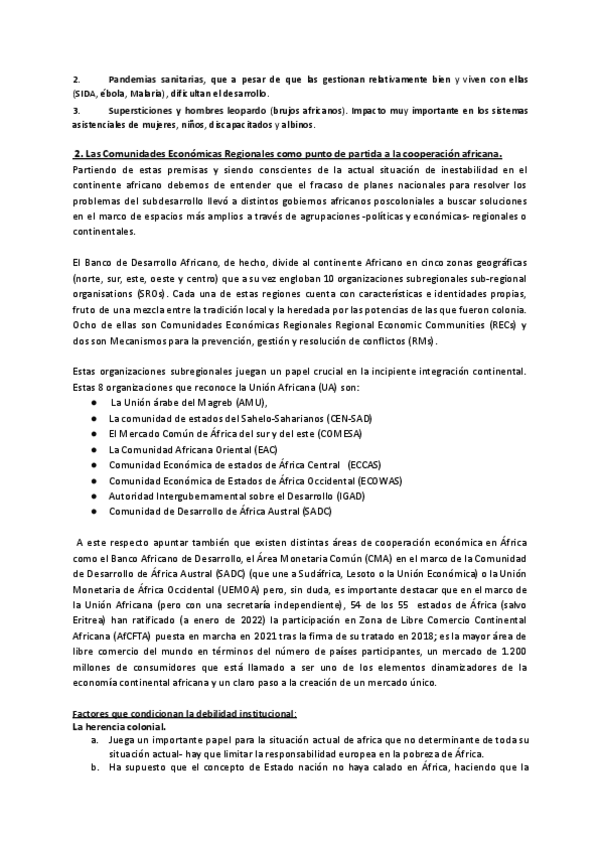 2. Pandemias sanitarias, que a pesar de que las gestionan relativamente bien y viven con ellas (SIDA, ébola, Malaria), dificultan el desarrollo.

3. Supersticiones y hombres leopardo (brujos africanos). Impacto muy importante en los sistemas asistenciales de mujeres, niños, discapacitados y albinos.

2. Las Comunidades Económicas Regionales como punto de partida a la cooperación africana.

Partiendo de estas premisas y siendo conscientes de la actual situación de inestabilidad en el continente africano debemos de entender que el fracaso de planes nacionales para resolver los problemas del subdesarrollo llevó a distintos gobiernos africanos poscoloniales a buscar soluciones en el marco de espacios más amplios a través de agrupaciones -políticas y económicas- regionales o continentales.

El Banco de Desarrollo Africano, de hecho, divide al continente Africano en cinco zonas geográficas (norte, sur, este, oeste y centro) que a su vez engloban 10 organizaciones subregionales sub-regional organisations (SROs). Cada una de estas regiones cuenta con características e identidades propias, fruto de una mezcla entre la tradición local y la heredada por las potencias de las que fueron colonia. Ocho de ellas son Comunidades Económicas Regionales Regional Economic Communities (RECs) y dos son Mecanismos para la prevención, gestión y resolución de conflictos (RMs).

Estas organizaciones subregionales juegan un papel crucial en la incipiente integración continental. Estas 8 organizaciones que reconoce la Unión Africana (UA) son:
● La Unión árabe del Magreb (AMU),
● La comunidad de estados del Sahelo-Saharianos (CEN-SAD)
● El Mercado Común de África del sur y del este (COMESA)
● La Comunidad Africana Oriental (EAC)
● Comunidad Económica de estados de África Central (ECCAS)
● Comunidad Económica de Estados de África Occidental (ECOWAS)
● Autoridad Intergubernamental sobre el Desarrollo (IGAD)
● Comunidad de Desarrollo de África Austral (SADC)

A este respecto apuntar también que existen distintas áreas de cooperación económica en África como el Banco Africano de Desarrollo, el Área Monetaria Común (CMA) en el marco de la Comunidad de Desarrollo de África Austral (SADC) (que une a Sudáfrica, Lesoto o la Unión Económica) o la Unión Monetaria de África Occidental (UEMOA) pero, sin duda, es importante destacar que en el marco de la Unión Africana (pero con una secretaría independiente), 54 de los 55 estados de África (salvo Eritrea) han ratificado (a enero de 2022) la participación en Zona de Libre Comercio Continental Africana (AfCFTA) puesta en marcha en 2021 tras la firma de su tratado en 2018; es la mayor área de libre comercio del mundo en términos del número de países participantes, un mercado de 1.200 millones de consumidores que está llamado a ser uno de los elementos dinamizadores de la economía continental africana y un claro paso a la creación de un mercado único.

Factores que condicionan la debilidad institucional:
La herencia colonial.
a. Juega un importante papel para la situación actual de africa que no determinante de toda su situación actual- hay que limitar la responsabilidad europea en la pobreza de África.
b. Ha supuesto que el concepto de Estado nación no haya calado en África, haciendo que la